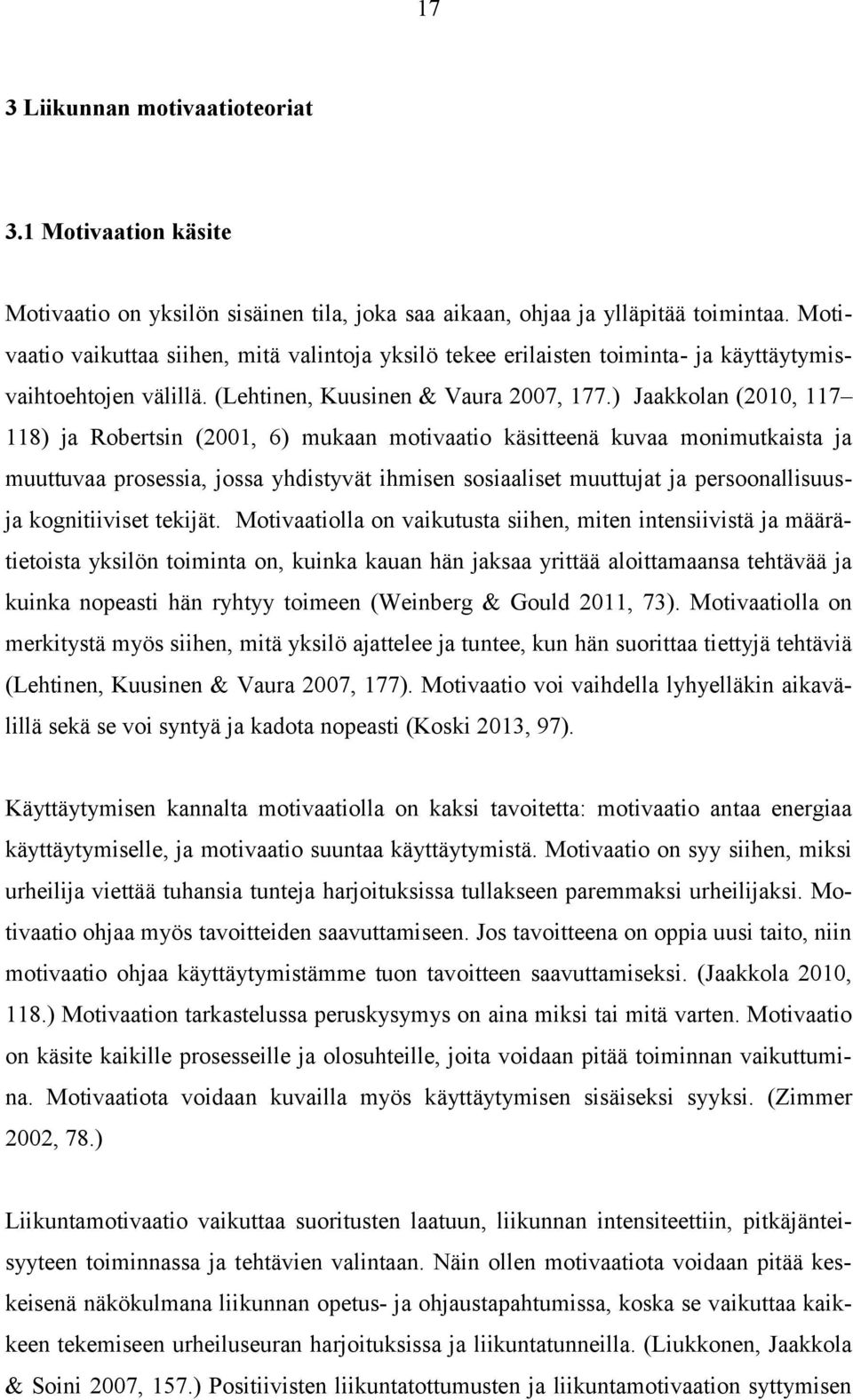 17

3 Liikunnan motivaatioteoriat

3.1 Motivaation käsite

Motivaatio on yksilön sisäinen tila, joka saa aikaan, ohjaa ja ylläpitää toimintaa. Motivaatio vaikuttaa siihen, mitä valintoja yksilö tekee erilaisten toiminta- ja käyttäytymisvaihtoehtojen välillä. (Lehtinen, Kuusinen & Vaura 2007, 177.) Jaakkolan (2010, 117–118) ja Robertsin (2001, 6) mukaan motivaatio käsitteenä kuvaa monimutkaista ja muuttuvaa prosessia, jossa yhdistyvät ihmisen sosiaaliset muuttujat ja persoonallisuus- ja kognitiiviset tekijät. Motivaatiolla on vaikutusta siihen, miten intensiivistä ja määrätietoista yksilön toiminta on, kuinka kauan hän jaksaa yrittää aloittamaansa tehtävää ja kuinka nopeasti hän ryhtyy toimeen (Weinberg & Gould 2011, 73). Motivaatiolla on merkitystä myös siihen, mitä yksilö ajattelee ja tuntee, kun hän suorittaa tiettyjä tehtäviä (Lehtinen, Kuusinen & Vaura 2007, 177). Motivaatio voi vaihdella lyhyelläkin aikavälillä sekä se voi syntyä ja kadota nopeasti (Koski 2013, 97).

Käyttäytymisen kannalta motivaatiolla on kaksi tavoitetta: motivaatio antaa energiaa käyttäytymiselle, ja motivaatio suuntaa käyttäytymistä. Motivaatio on syy siihen, miksi urheilija viettää tuhansia tunteja harjoituksissa tullakseen paremmaksi urheilijaksi. Motivaatio ohjaa myös tavoitteiden saavuttamiseen. Jos tavoitteena on oppia uusi taito, niin motivaatio ohjaa käyttäytymistämme tuon tavoitteen saavuttamiseksi. (Jaakkola 2010, 118.) Motivaation tarkastelussa peruskysymys on aina miksi tai mitä varten. Motivaatio on käsite kaikille prosesseille ja olosuhteille, joita voidaan pitää toiminnan vaikuttumina. Motivaatiota voidaan kuvailla myös käyttäytymisen sisäiseksi syyksi. (Zimmer 2002, 78.)

Liikuntamotivaatio vaikuttaa suoritusten laatuun, liikunnan intensiteettiin, pitkäjänteisyyteen toiminnassa ja tehtävien valintaan. Näin ollen motivaatiota voidaan pitää keskeisenä näkökulmana liikunnan opetus- ja ohjaustapahtumissa, koska se vaikuttaa kaikkeen tekemiseen urheiluseuran harjoituksissa ja liikuntatunneilla. (Liukkonen, Jaakkola & Soini 2007, 157.) Positiivisten liikuntatottumusten ja liikuntamotivaation syttymisen